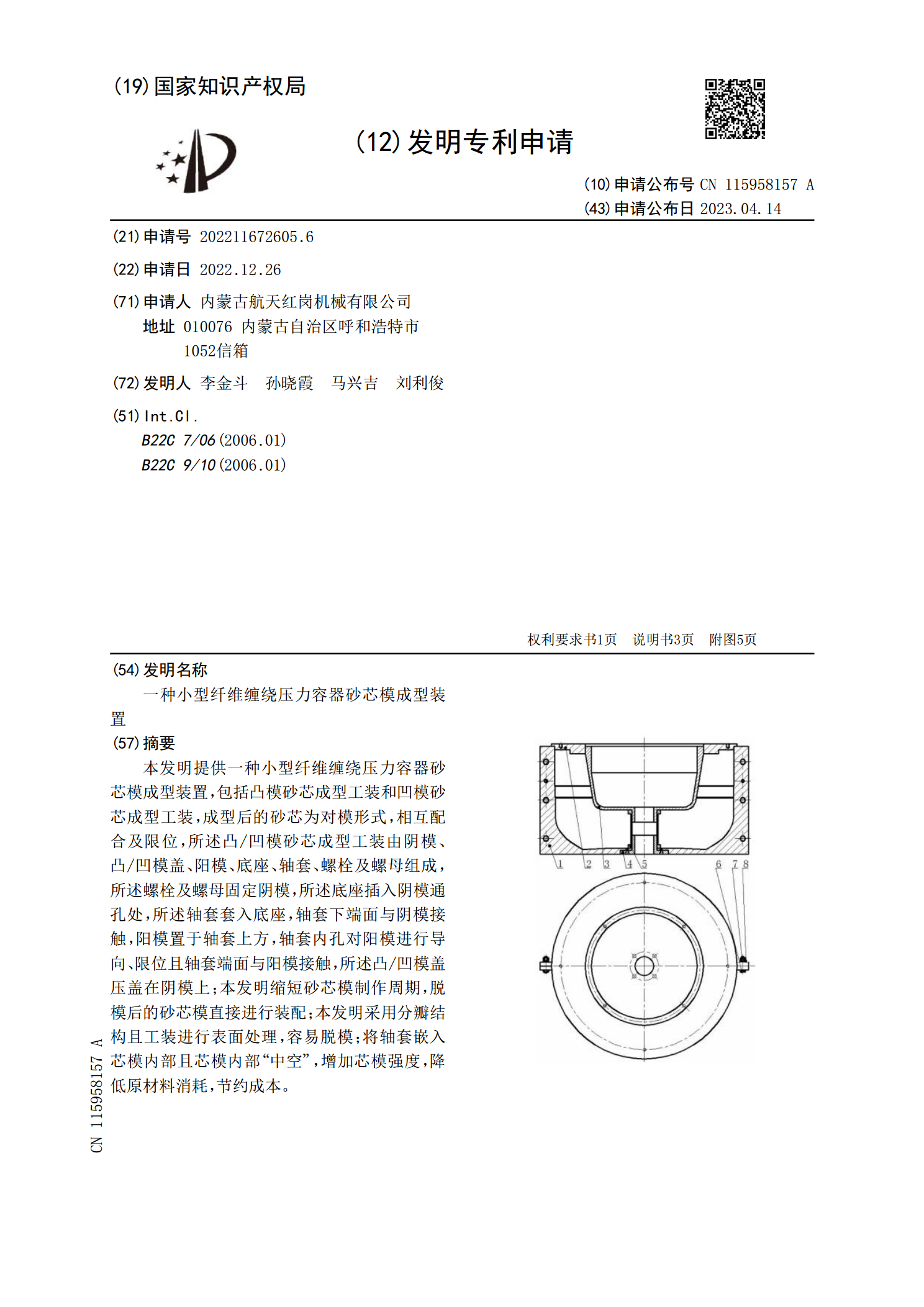 (19)国家知识产权局

(12)发明专利申请

(10)申请公布号 CN 115958157 A
(43)申请公布日 2023.04.14

(21)申请号 202211672605.6

(22)申请日 2022.12.26

(71)申请人 内蒙古航天红岗机械有限公司
地址 010076 内蒙古自治区呼和浩特市1052信箱

(72)发明人 李金斗 孙晓霞 马兴吉 刘利俊

(51)Int.Cl.
B22C 7/06(2006.01)
B22C 9/10(2006.01)

权利要求书1页 说明书3页 附图5页

(54)发明名称
一种小型纤维缠绕压力容器砂芯模成型装置

(57)摘要
本发明提供一种小型纤维缠绕压力容器砂芯模成型装置,包括凸模砂芯成型工装和凹模砂芯成型工装,成型后的砂芯为对模形式,相互配合及限位,所述凸/凹模砂芯成型工装由阴模、凸/凹模盖、阳模、底座、轴套、螺栓及螺母组成,所述螺栓及螺母固定阴模,所述底座插入阴模通孔处,所述轴套套入底座,轴套下端面与阴模接触,阳模置于轴套上方,轴套内孔对阳模进行导向、限位且轴套端面与阳模接触,所述凸/凹模盖压盖在阴模上;本发明缩短砂芯模制作周期,脱模后的砂芯模直接进行装配;本发明采用分瓣结构且工装进行表面处理,容易脱模;将轴套嵌入芯模内部且芯模内部“中空”,增加芯模强度,降低原材料消耗,节约成本。

1 2 3 4 5 6 7 8

CN 115958157 A